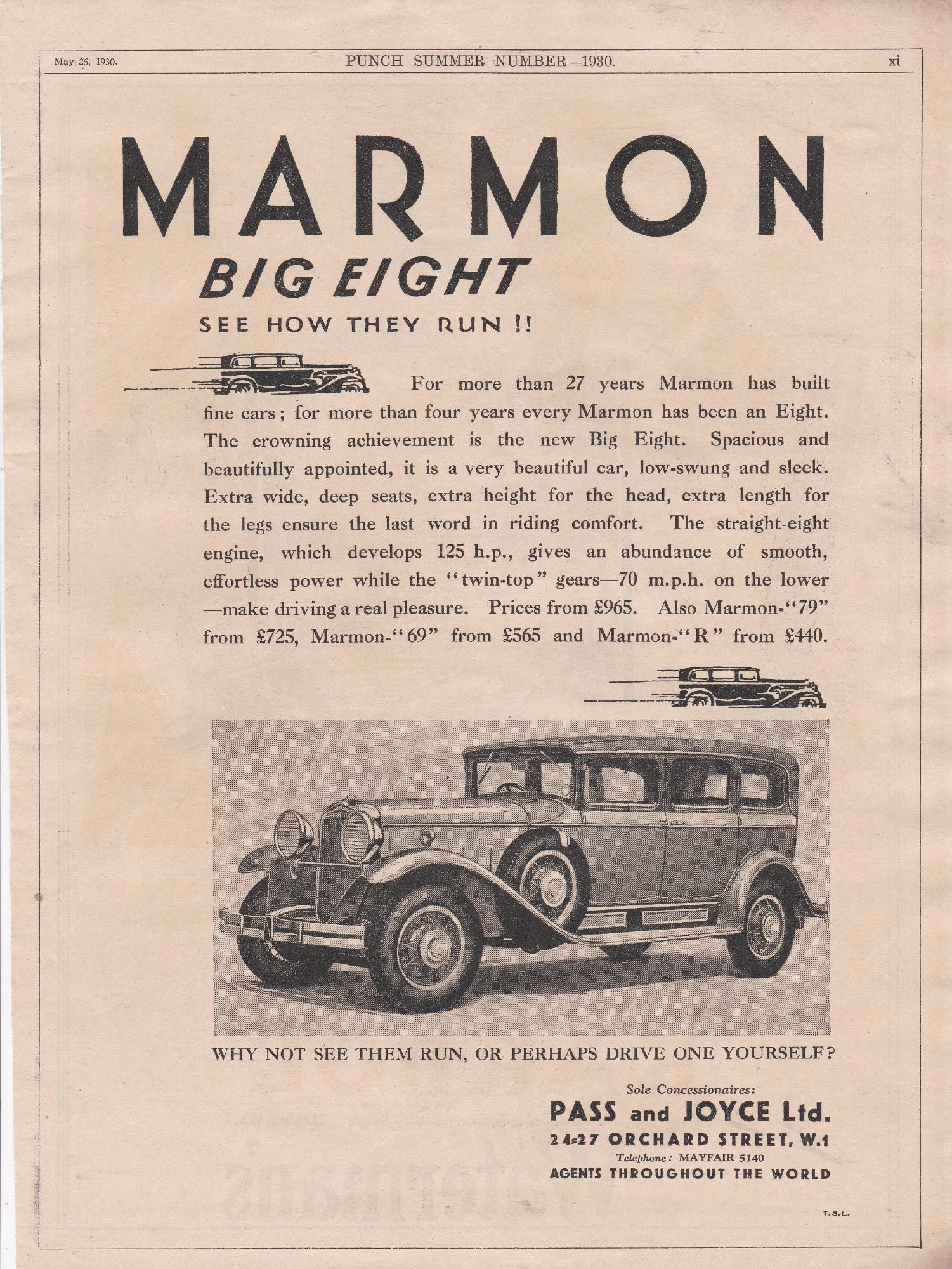 May 26, 1930. PUNCH SUMMER NUMBER—1930. xi

MARMON

BIG EIGHT

SEE HOW THEY RUN !!

For more than 27 years Marmon has built fine cars; for more than four years every Marmon has been an Eight. The crowning achievement is the new Big Eight. Spacious and beautifully appointed, it is a very beautiful car, low-swung and sleek. Extra wide, deep seats, extra height for the head, extra length for the legs ensure the last word in riding comfort. The straight-eight engine, which develops 125 h.p., gives an abundance of smooth, effortless power while the "twin-top" gears—70 m.p.h. on the lower—make driving a real pleasure. Prices from £965. Also Marmon-"79" from £725, Marmon-"69" from £565 and Marmon-"R" from £440.

WHY NOT SEE THEM RUN, OR PERHAPS DRIVE ONE YOURSELF?

Sole Concessionaires:
PASS and JOYCE Ltd.
24-27 ORCHARD STREET, W.1
Telephone: MAYFAIR 5140
AGENTS THROUGHOUT THE WORLD

T.B.L.